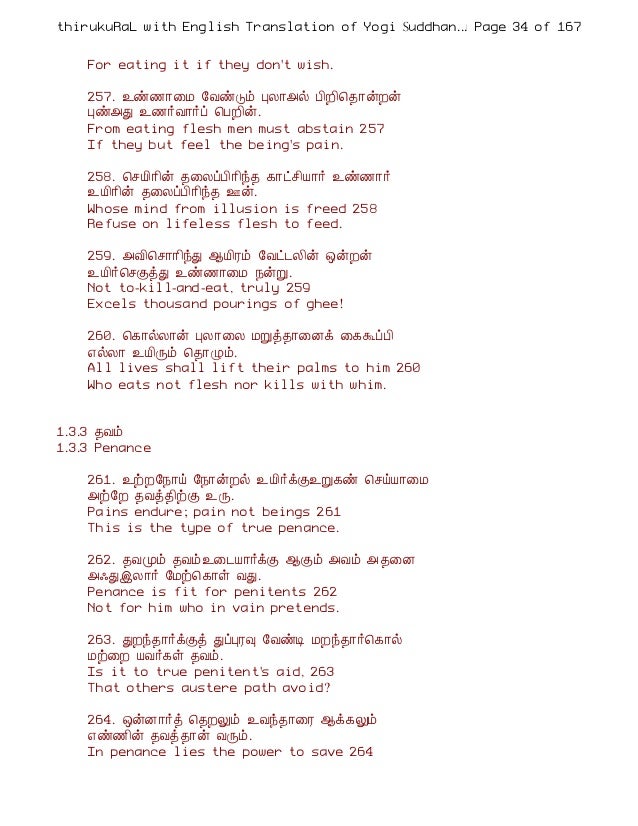 thirukuRaL with English Translation of Yogi Suddhan... Page 34 of 167

For eating it if they don't wish.

257. உண்ணாமை வேண்டும் புலாஅல் பிறிதொன்றன்
புண்அது உணர்வார்ப் பெறின்.
From eating flesh men must abstain 257
If they but feel the being's pain.

258. செயிரின் தலைப்பிரிந்த காட்சியார் உண்ணார்
உயிரின் தலைப்பிரிந்த ஊன்.
Whose mind from illusion is freed 258
Refuse on lifeless flesh to feed.

259. அவிசொரிந்து ஆயிரம் வேட்டலின் ஒன்றன்
உயிர்செகுத்து உண்ணாமை நன்று.
Not to-kill-and-eat, truly 259
Excels thousand pourings of ghee!

260. கொல்லான் புலாலை மறுத்தானைக் கைகூப்பி
எல்லா உயிரும் தொழும்.
All lives shall lift their palms to him 260
Who eats not flesh nor kills with whim.

1.3.3 தவம்
1.3.3 Penance

261. உற்றநோய் நோன்றல் உயிர்க்குஉறுகண் செய்யாமை
அற்றே தவத்திற்கு உரு.
Pains endure; pain not beings 261
This is the type of true penance.

262. தவமும் தவம்உடையார்க்கு ஆகும் அவம் அதனை
அஃதுஇலார் மேற்கொள் வது.
Penance is fit for penitents 262
Not for him who in vain pretends.

263. துறந்தார்க்குத் துப்புரவு வேண்டி மறந்தார்கொல்
மற்றை யவர்கள் தவம்.
Is it to true penitent's aid, 263
That others austere path avoid?

264. ஒன்னார்த் தெறலும் உவந்தாரை ஆக்கலும்
எண்ணின் தவத்தான் வரும்.
In penance lies the power to save 264